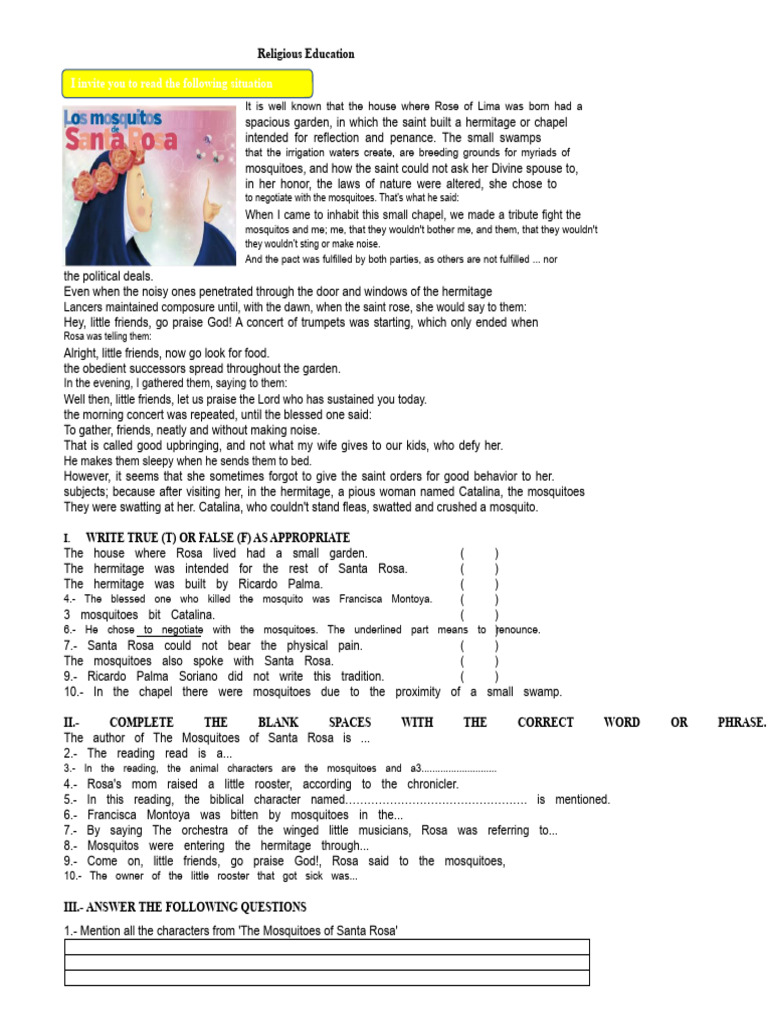 Religious Education

I invite you to read the following situation

Los mosquitos de Santa Rosa

It is well known that the house where Rose of Lima was born had a spacious garden, in which the saint built a hermitage or chapel intended for reflection and penance. The small swamps that the irrigation waters create, are breeding grounds for myriads of mosquitoes, and how the saint could not ask her Divine spouse to, in her honor, the laws of nature were altered, she chose to to negotiate with the mosquitoes. That's what he said:

When I came to inhabit this small chapel, we made a tribute fight the mosquitos and me; me, that they wouldn't bother me, and them, that they wouldn't they wouldn't sting or make noise.

And the pact was fulfilled by both parties, as others are not fulfilled ... nor the political deals.

Even when the noisy ones penetrated through the door and windows of the hermitage

Lancers maintained composure until, with the dawn, when the saint rose, she would say to them:

Hey, little friends, go praise God! A concert of trumpets was starting, which only ended when Rosa was telling them:

Alright, little friends, now go look for food.

the obedient successors spread throughout the garden.

In the evening, I gathered them, saying to them:

Well then, little friends, let us praise the Lord who has sustained you today.

the morning concert was repeated, until the blessed one said:

To gather, friends, neatly and without making noise.

That is called good upbringing, and not what my wife gives to our kids, who defy her.

He makes them sleepy when he sends them to bed.

However, it seems that she sometimes forgot to give the saint orders for good behavior to her.

subjects; because after visiting her, in the hermitage, a pious woman named Catalina, the mosquitoes They were swatting at her. Catalina, who couldn't stand fleas, swatted and crushed a mosquito.

I. WRITE TRUE (T) OR FALSE (F) AS APPROPRIATE

The house where Rosa lived had a small garden. ( )
The hermitage was intended for the rest of Santa Rosa. ( )
The hermitage was built by Ricardo Palma. ( )
4.- The blessed one who killed the mosquito was Francisca Montoya. ( )
3 mosquitoes bit Catalina. ( )
6.- He chose to negotiate with the mosquitoes. The underlined part means to renounce. ( )
7.- Santa Rosa could not bear the physical pain. ( )
The mosquitoes also spoke with Santa Rosa. ( )
9.- Ricardo Palma Soriano did not write this tradition. ( )
10.- In the chapel there were mosquitoes due to the proximity of a small swamp.

II.- COMPLETE THE BLANK SPACES WITH THE CORRECT WORD OR PHRASE.

The author of The Mosquitoes of Santa Rosa is ...
2.- The reading read is a...
3.- In the reading, the animal characters are the mosquitoes and a3
4.- Rosa's mom raised a little rooster, according to the chronicler.
5.- In this reading, the biblical character named is mentioned.
6.- Francisca Montoya was bitten by mosquitoes in the...
7.- By saying The orchestra of the winged little musicians, Rosa was referring to...
8.- Mosquitos were entering the hermitage through...
9.- Come on, little friends, go praise God!, Rosa said to the mosquitoes,
10.- The owner of the little rooster that got sick was...

III.- ANSWER THE FOLLOWING QUESTIONS

1.- Mention all the characters from 'The Mosquitoes of Santa Rosa'